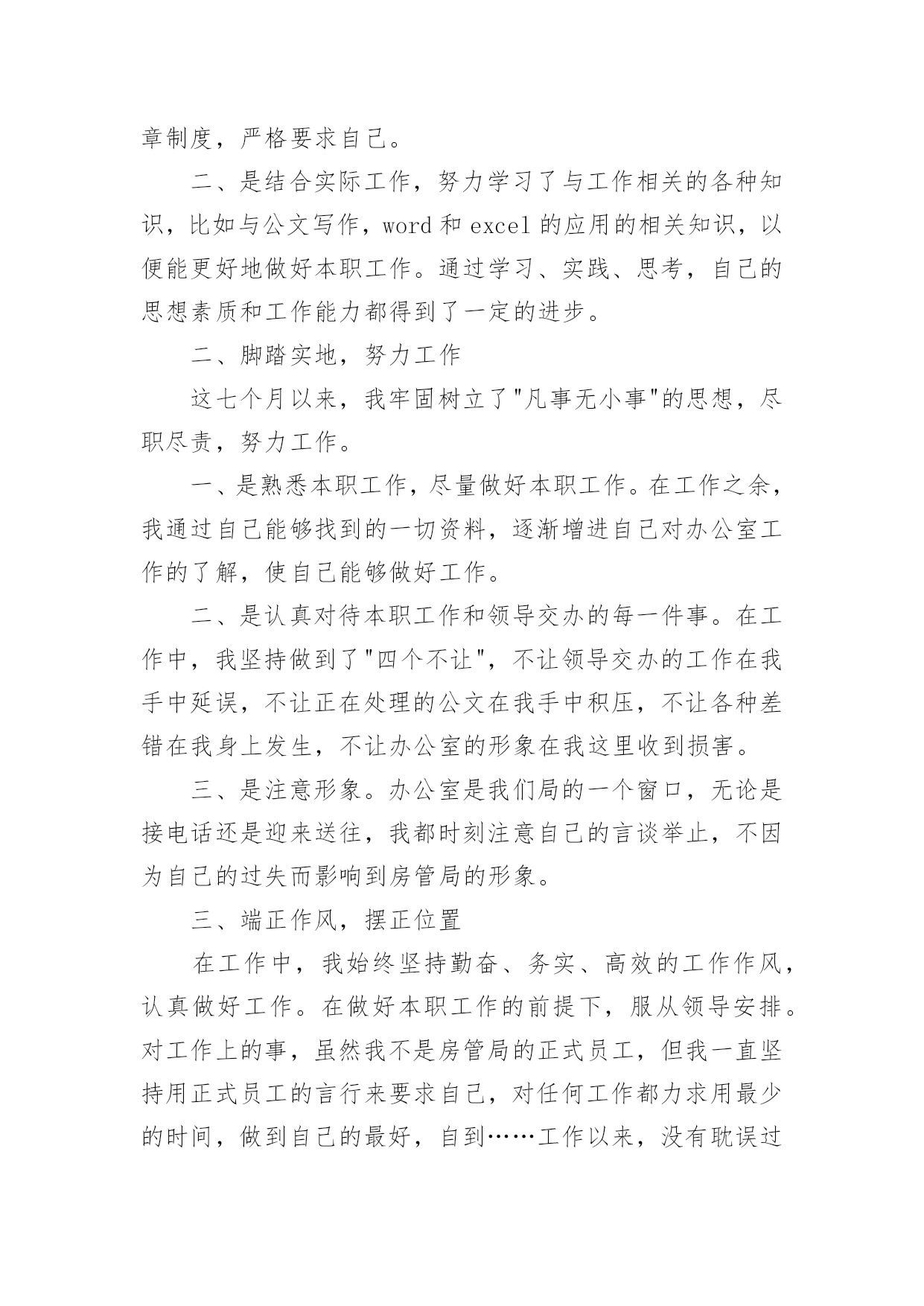 章制度，严格要求自己。

二、是结合实际工作，努力学习了与工作相关的各种知识，比如与公文写作，word 和 excel 的应用的相关知识，以便能更好地做好本职工作。通过学习、实践、思考，自己的思想素质和工作能力都得到了一定的进步。

二、脚踏实地，努力工作

这七个月以来，我牢固树立了"凡事无小事"的思想，尽职尽责，努力工作。

一、是熟悉本职工作，尽量做好本职工作。在工作之余，我通过自己能够找到的一切资料，逐渐增进自己对办公室工作的了解，使自己能够做好工作。

二、是认真对待本职工作和领导交办的每一件事。在工作中，我坚持做到了"四个不让"，不让领导交办的工作在我手中延误，不让正在处理的公文在我手中积压，不让各种差错在我身上发生，不让办公室的形象在我这里收到损害。

三、是注意形象。办公室是我们局的一个窗口，无论是接电话还是迎来送往，我都时刻注意自己的言谈举止，不因为自己的过失而影响到房管局的形象。

三、端正作风，摆正位置

在工作中，我始终坚持勤奋、务实、高效的工作作风，认真做好工作。在做好本职工作的前提下，服从领导安排。对工作上的事，虽然我不是房管局的正式员工，但我一直坚持用正式员工的言行来要求自己，对任何工作都力求用最少的时间，做到自己的最好，自到……工作以来，没有耽误过